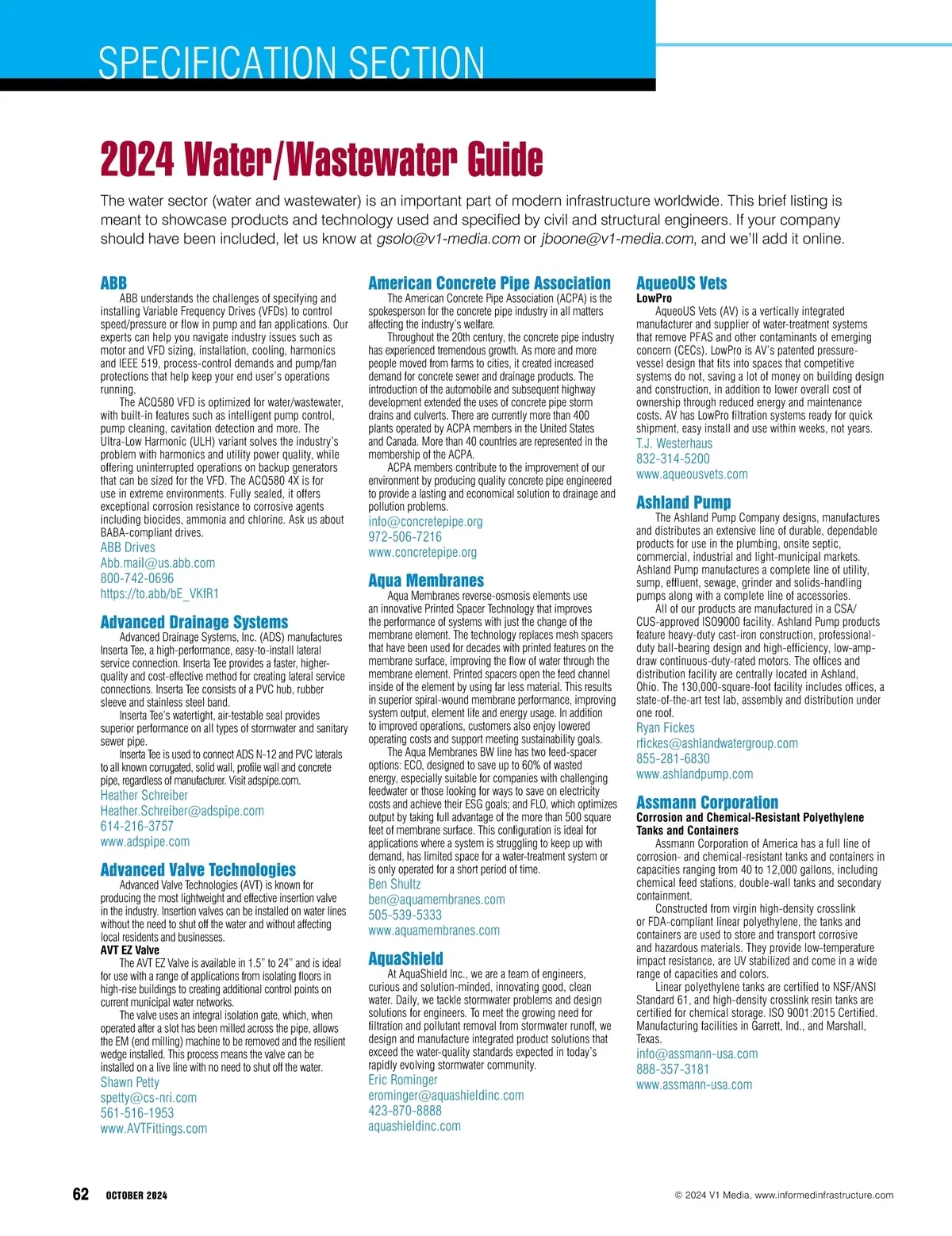 SPECIFICATION SECTION

2024 Water/Wastewater Guide

The water sector (water and wastewater) is an important part of modern infrastructure worldwide. This brief listing is meant to showcase products and technology used and specified by civil and structural engineers. If your company should have been included, let us know at gsolo@v1-media.com or jboone@v1-media.com, and we'll add it online.

ABB
ABB understands the challenges of specifying and installing Variable Frequency Drives (VFDs) to control speed/pressure or flow in pump and fan applications. Our experts can help you navigate industry issues such as motor and VFD sizing, installation, cooling, harmonics and IEEE 519, process-control demands and pump/fan protections that help keep your end user's operations running.
The ACQ580 VFD is optimized for water/wastewater, with built-in features such as intelligent pump control, pump cleaning, cavitation detection and more. The Ultra-Low Harmonic (ULH) variant solves the industry's problem with harmonics and utility power quality, while offering uninterrupted operations on backup generators that can be sized for the VFD. The ACQ580 4X is for use in extreme environments. Fully sealed, it offers exceptional corrosion resistance to corrosive agents including biocides, ammonia and chlorine. Ask us about BABA-compliant drives.
ABB Drives
Abb.mail@us.abb.com
800-742-0696
https://to.abb/bE_VKfR1

Advanced Drainage Systems
Advanced Drainage Systems, Inc. (ADS) manufactures Inserta Tee, a high-performance, easy-to-install lateral service connection. Inserta Tee provides a faster, higher-quality and cost-effective method for creating lateral service connections. Inserta Tee consists of a PVC hub, rubber sleeve and stainless steel band.
Inserta Tee's watertight, air-testable seal provides superior performance on all types of stormwater and sanitary sewer pipe.
Inserta Tee is used to connect ADS N-12 and PVC laterals to all known corrugated, solid wall, profile wall and concrete pipe, regardless of manufacturer. Visit adspipe.com.
Heather Schreiber
Heather.Schreiber@adspipe.com
614-216-3757
www.adspipe.com

Advanced Valve Technologies
Advanced Valve Technologies (AVT) is known for producing the most lightweight and effective insertion valve in the industry. Insertion valves can be installed on water lines without the need to shut off the water and without affecting local residents and businesses.
AVT EZ Valve
The AVT EZ Valve is available in 1.5" to 24" and is ideal for use with a range of applications from isolating floors in high-rise buildings to creating additional control points on current municipal water networks.
The valve uses an integral isolation gate, which, when operated after a slot has been milled across the pipe, allows the EM (end milling) machine to be removed and the resilient wedge installed. This process means the valve can be installed on a live line with no need to shut off the water.
Shawn Petty
spetty@cs-nri.com
561-516-1953
www.AVTFittings.com

American Concrete Pipe Association
The American Concrete Pipe Association (ACPA) is the spokesperson for the concrete pipe industry in all matters affecting the industry's welfare.
Throughout the 20th century, the concrete pipe industry has experienced tremendous growth. As more and more people moved from farms to cities, it created increased demand for concrete sewer and drainage products. The introduction of the automobile and subsequent highway development extended the uses of concrete pipe storm drains and culverts. There are currently more than 400 plants operated by ACPA members in the United States and Canada. More than 40 countries are represented in the membership of the ACPA.
ACPA members contribute to the improvement of our environment by producing quality concrete pipe engineered to provide a lasting and economical solution to drainage and pollution problems.
info@concretepipe.org
972-506-7216
www.concretepipe.org

Aqua Membranes
Aqua Membranes reverse-osmosis elements use an innovative Printed Spacer Technology that improves the performance of systems with just the change of the membrane element. The technology replaces mesh spacers that have been used for decades with printed features on the membrane surface, improving the flow of water through the membrane element. Printed spacers open the feed channel inside of the element by using far less material. This results in superior spiral-wound membrane performance, improving system output, element life and energy usage. In addition to improved operations, customers also enjoy lowered operating costs and support meeting sustainability goals.
The Aqua Membranes BW line has two feed-spacer options: ECO, designed to save up to 60% of wasted energy, especially suitable for companies with challenging feedwater or those looking for ways to save on electricity costs and achieve their ESG goals; and FLO, which optimizes output by taking full advantage of the more than 500 square feet of membrane surface. This configuration is ideal for applications where a system is struggling to keep up with demand, has limited space for a water-treatment system or is only operated for a short period of time.
Ben Shultz
ben@aquamembranes.com
505-539-5333
www.aquamembranes.com

AquaShield
At AquaShield Inc., we are a team of engineers, curious and solution-minded, innovating good, clean water. Daily, we tackle stormwater problems and design solutions for engineers. To meet the growing need for filtration and pollutant removal from stormwater runoff, we design and manufacture integrated product solutions that exceed the water-quality standards expected in today's rapidly evolving stormwater community.
Eric Rominger
erominger@aquashieldinc.com
423-870-8888
aquashieldinc.com

AqueoUS Vets
LowPro
AqueoUS Vets (AV) is a vertically integrated manufacturer and supplier of water-treatment systems that remove PFAS and other contaminants of emerging concern (CECs). LowPro is AV's patented pressure-vessel design that fits into spaces that competitive systems do not, saving a lot of money on building design and construction, in addition to lower overall cost of ownership through reduced energy and maintenance costs. AV has LowPro filtration systems ready for quick shipment, easy install and use within weeks, not years.
T.J. Westerhaus
832-314-5200
www.aqueousvets.com

Ashland Pump
The Ashland Pump Company designs, manufactures and distributes an extensive line of durable, dependable products for use in the plumbing, onsite septic, commercial, industrial and light-municipal markets. Ashland Pump manufactures a complete line of utility, sump, effluent, sewage, grinder and solids-handling pumps along with a complete line of accessories.
All of our products are manufactured in a CSA/CUS-approved ISO9000 facility. Ashland Pump products feature heavy-duty cast-iron construction, professional-duty ball-bearing design and high-efficiency, low-amp-draw continuous-duty-rated motors. The offices and distribution facility are centrally located in Ashland, Ohio. The 130,000-square-foot facility includes offices, a state-of-the-art test lab, assembly and distribution under one roof.
Ryan Fickes
rfickes@ashlandwatergroup.com
855-281-6830
www.ashlandpump.com

Assmann Corporation
Corrosion and Chemical-Resistant Polyethylene Tanks and Containers
Assmann Corporation of America has a full line of corrosion- and chemical-resistant tanks and containers in capacities ranging from 40 to 12,000 gallons, including chemical feed stations, double-wall tanks and secondary containment.
Constructed from virgin high-density crosslink or FDA-compliant linear polyethylene, the tanks and containers are used to store and transport corrosive and hazardous materials. They provide low-temperature impact resistance, are UV stabilized and come in a wide range of capacities and colors.
Linear polyethylene tanks are certified to NSF/ANSI Standard 61, and high-density crosslink resin tanks are certified for chemical storage. ISO 9001:2015 Certified. Manufacturing facilities in Garrett, Ind., and Marshall, Texas.
info@assmann-usa.com
888-357-3181
www.assmann-usa.com

62 OCTOBER 2024
© 2024 V1 Media, www.informedinfrastructure.com